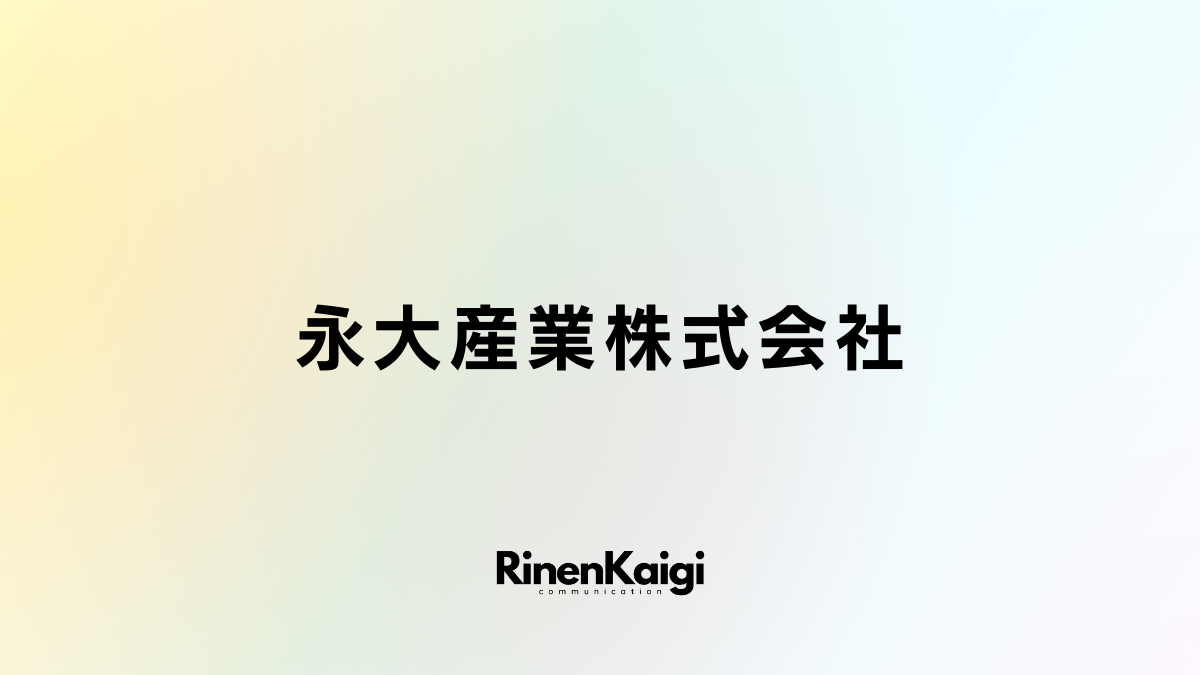 永大産業株式会社

RinenKaigi
communication